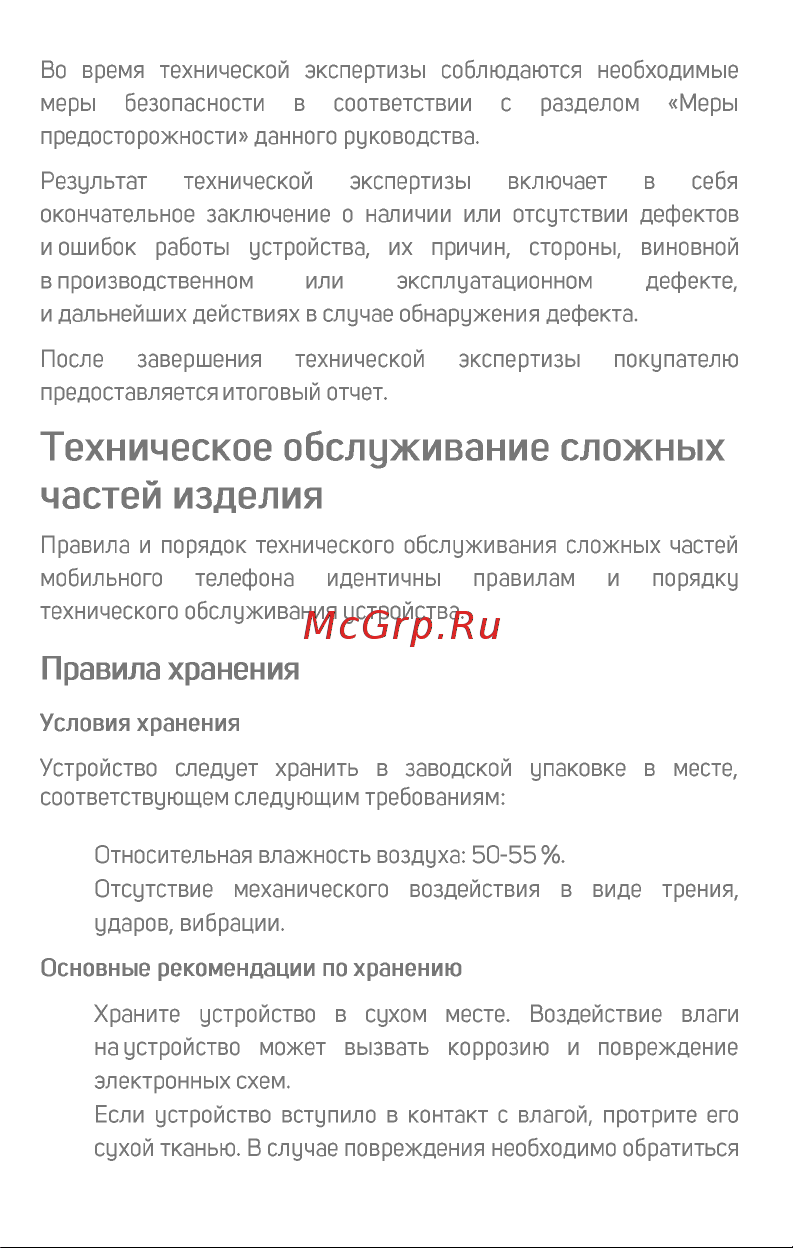 Во время технической экспертизы соблюдаются необходимые меры безопасности в соответствии с разделом «Меры предосторожности» данного руководства.

Результат технической экспертизы включает в себя окончательное заключение о наличии или отсутствии дефектов и ошибок работы устройства, их причин, стороны, виновной в производственном или эксплуатационном дефекте, и дальнейших действиях в случае обнаружения дефекта.

После завершения технической экспертизы покупателю предоставляется итоговый отчет.

Техническое обслуживание сложных частей изделия

Правила и порядок технического обслуживания сложных частей мобильного телефона идентичны правилам и порядку технического обслуживания устройства.

McGrp.Ru

Правила хранения

Условия хранения

Устройство следует хранить в заводской упаковке в месте, соответствующем следующим требованиям:

Относительная влажность воздуха: 50-55 %.

Отсутствие механического воздействия в виде трения, ударов, вибрации.

Основные рекомендации по хранению

Храните устройство в сухом месте. Воздействие влаги на устройство может вызвать коррозию и повреждение электронных схем.

Если устройство вступило в контакт с влагой, протрите его сухой тканью. В случае повреждения необходимо обратиться